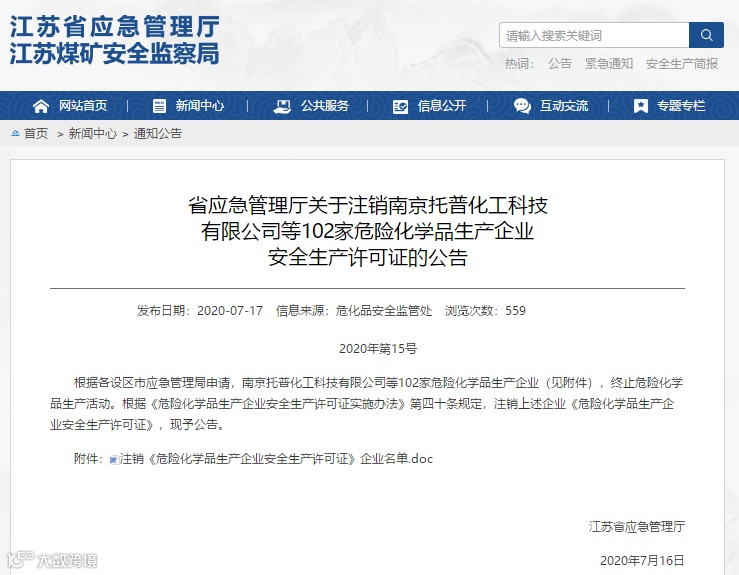 江苏省应急管理厅
江苏煤矿安全监察局

请输入搜索关键词

热词： 公告 紧急通知 安全生产简报

网站首页 | 新闻中心 | 公共服务 | 信息公开 | 互动交流 | 专题专栏

首页 > 新闻中心 > 通知公告

省应急管理厅关于注销南京托普化工科技有限公司等102家危险化学品生产企业安全生产许可证的公告

发布日期：2020-07-17 信息来源：危化品安全监管处 浏览次数：559

2020年第15号

根据各设区市应急管理局申请，南京托普化工科技有限公司等102家危险化学品生产企业（见附件），终止危险化学品生产活动。根据《危险化学品生产企业安全生产许可证实施办法》第四十条规定，注销上述企业《危险化学品生产企业安全生产许可证》，现予公告。

附件：注销《危险化学品生产企业安全生产许可证》企业名单.doc

江苏省应急管理厅

2020年7月16日

大数跨境